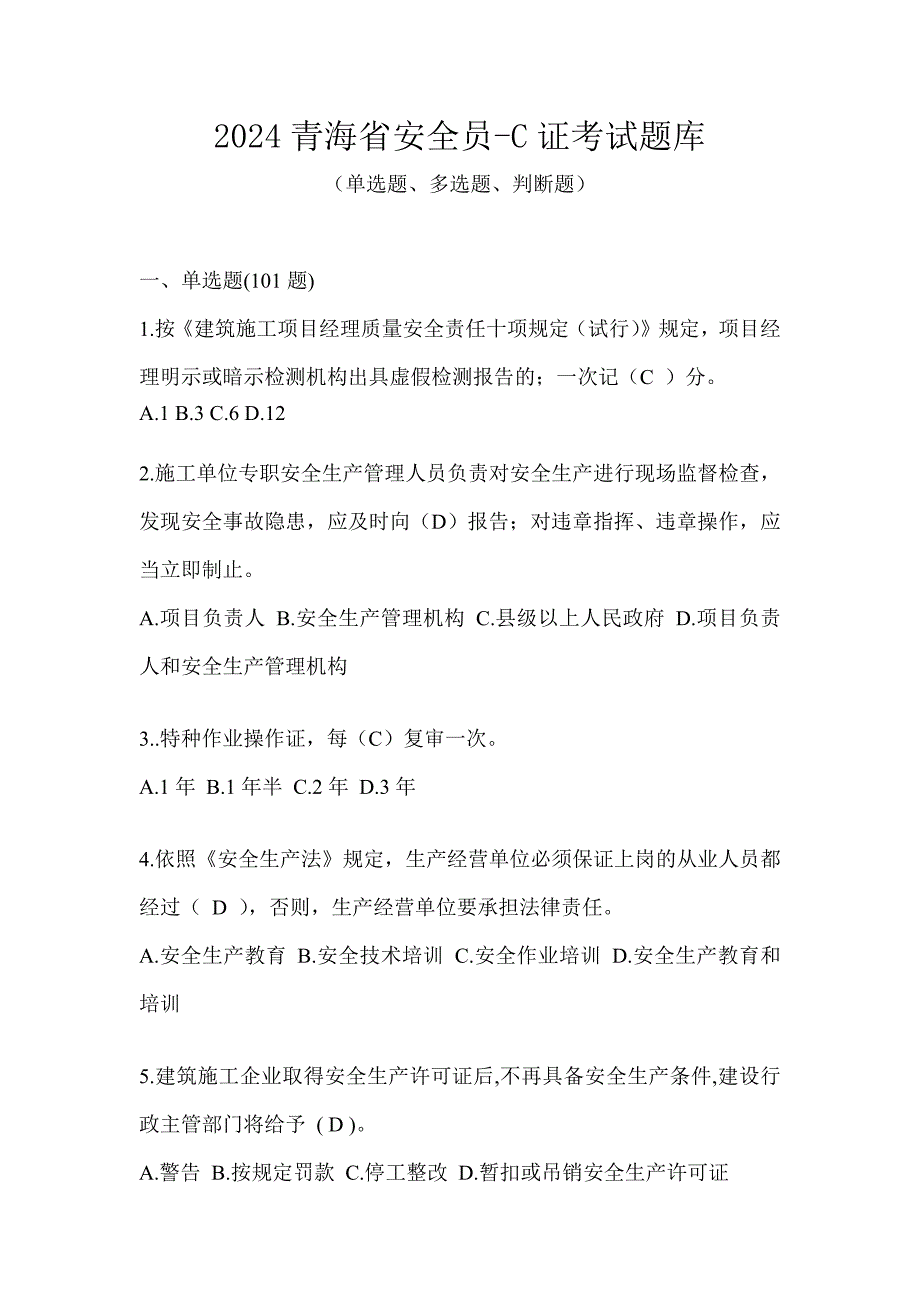 2024 青海省安全员-C 证考试题库

（单选题、多选题、判断题）

一、单选题(101 题)

1.按《建筑施工项目经理质量安全责任十项规定（试行)》规定，项目经理明示或暗示检测机构出具虚假检测报告的；一次记（C ）分。
A.1 B.3 C.6 D.12

2.施工单位专职安全生产管理人员负责对安全生产进行现场监督检查，发现安全事故隐患，应及时向（D）报告；对违章指挥、违章操作，应当立即制止。
A.项目负责人 B.安全生产管理机构 C.县级以上人民政府 D.项目负责人和安全生产管理机构

3..特种作业操作证，每（C）复审一次。
A.1 年 B.1 年半 C.2 年 D.3 年

4.依照《安全生产法》规定，生产经营单位必须保证上岗的从业人员都经过（ D ），否则，生产经营单位要承担法律责任。
A.安全生产教育 B.安全技术培训 C.安全作业培训 D.安全生产教育和培训

5.建筑施工企业取得安全生产许可证后,不再具备安全生产条件,建设行政主管部门将给予（D）。
A.警告 B.按规定罚款 C.停工整改 D.暂扣或吊销安全生产许可证